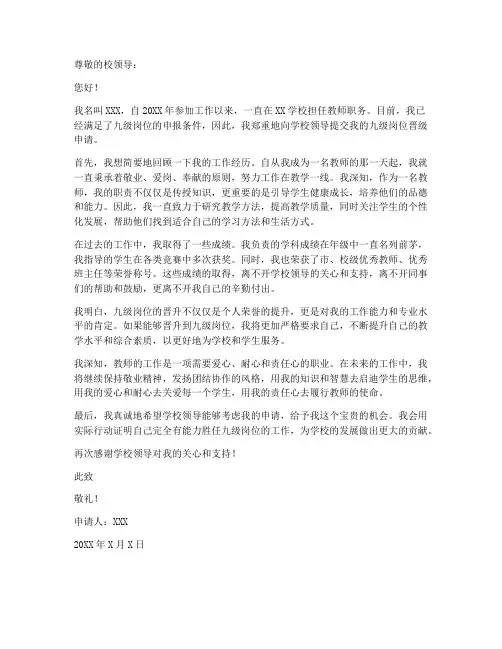 尊敬的校领导：

您好！

我名叫 XXX，自 20XX 年参加工作以来，一直在 XX 学校担任教师职务。目前，我已经满足了九级岗位的申报条件，因此，我郑重地向学校领导提交我的九级岗位晋级申请。

首先，我想简要地回顾一下我的工作经历。自从我成为一名教师的那一天起，我就一直秉承着敬业、爱岗、奉献的原则，努力工作在教学一线。我深知，作为一名教师，我的职责不仅仅是传授知识，更重要的是引导学生健康成长，培养他们的品德和能力。因此，我一直致力于研究教学方法，提高教学质量，同时关注学生的个性化发展，帮助他们找到适合自己的学习方法和生活方式。

在过去的工作中，我取得了一些成绩。我负责的学科成绩在年级中一直名列前茅，我指导的学生在各类竞赛中多次获奖。同时，我也荣获了市、校级优秀教师、优秀班主任等荣誉称号。这些成绩的取得，离不开学校领导的关心和支持，离不开同事们的帮助和鼓励，更离不开我自己的辛勤付出。

我明白，九级岗位的晋升不仅仅是个人荣誉的提升，更是对我的工作能力和专业水平的肯定。如果能够晋升到九级岗位，我将更加严格要求自己，不断提升自己的教学水平和综合素质，以更好地为学校和学生服务。

我深知，教师的工作是一项需要爱心、耐心和责任心的职业。在未来的工作中，我将继续保持敬业精神，发扬团结协作的风格，用我的知识和智慧去启迪学生的思维，用我的爱心和耐心去关爱每一个学生，用我的责任心去履行教师的使命。

最后，我真诚地希望学校领导能够考虑我的申请，给予我这个宝贵的机会。我会用实际行动证明自己完全有能力胜任九级岗位的工作，为学校的发展做出更大的贡献。

再次感谢学校领导对我的关心和支持！

此致

敬礼！

申请人：XXX

20XX 年 X 月 X 日